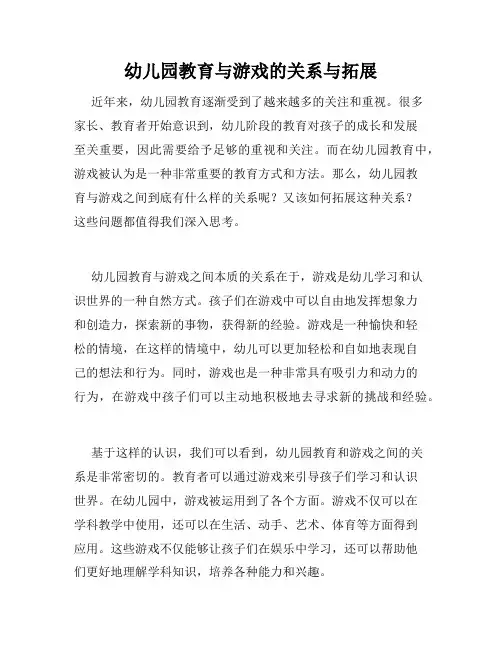 幼儿园教育与游戏的关系与拓展

近年来，幼儿园教育逐渐受到了越来越多的关注和重视。很多家长、教育者开始意识到，幼儿阶段的教育对孩子的成长和发展至关重要，因此需要给予足够的重视和关注。而在幼儿园教育中，游戏被认为是一种非常重要的教育方式和方法。那么，幼儿园教育与游戏之间到底有什么样的关系呢？又该如何拓展这种关系？这些问题都值得我们深入思考。

幼儿园教育与游戏之间本质的关系在于，游戏是幼儿学习和认识世界的一种自然方式。孩子们在游戏中可以自由地发挥想象力和创造力，探索新的事物，获得新的经验。游戏是一种愉快和轻松的情境，在这样的情境中，幼儿可以更加轻松和自如地表现自己的想法和行为。同时，游戏也是一种非常具有吸引力和动力的行为，在游戏中孩子们可以主动地积极地去寻求新的挑战和经验。

基于这样的认识，我们可以看到，幼儿园教育和游戏之间的关系是非常密切的。教育者可以通过游戏来引导孩子们学习和认识世界。在幼儿园中，游戏被运用到了各个方面。游戏不仅可以在学科教学中使用，还可以在生活、动手、艺术、体育等方面得到应用。这些游戏不仅能够让孩子们在娱乐中学习，还可以帮助他们更好地理解学科知识，培养各种能力和兴趣。